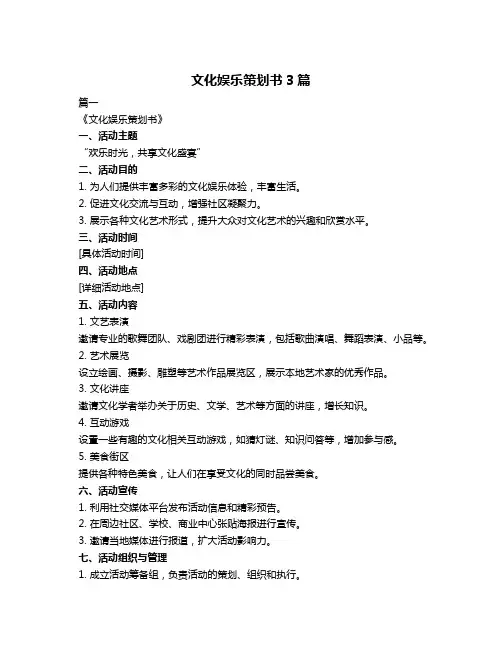 文化娱乐策划书 3 篇

篇一

《文化娱乐策划书》

一、活动主题

“欢乐时光，共享文化盛宴”

二、活动目的

1. 为人们提供丰富多彩的文化娱乐体验，丰富生活。

2. 促进文化交流与互动，增强社区凝聚力。

3. 展示各种文化艺术形式，提升大众对文化艺术的兴趣和欣赏水平。

三、活动时间

[具体活动时间]

四、活动地点

[详细活动地点]

五、活动内容

1. 文艺表演

邀请专业的歌舞团队、戏剧团进行精彩表演，包括歌曲演唱、舞蹈表演、小品等。

2. 艺术展览

设立绘画、摄影、雕塑等艺术作品展览区，展示本地艺术家的优秀作品。

3. 文化讲座

邀请文化学者举办关于历史、文学、艺术等方面的讲座，增长知识。

4. 互动游戏

设置一些有趣的文化相关互动游戏，如猜灯谜、知识问答等，增加参与感。

5. 美食街区

提供各种特色美食，让人们在享受文化的同时品尝美食。

六、活动宣传

1. 利用社交媒体平台发布活动信息和精彩预告。

2. 在周边社区、学校、商业中心张贴海报进行宣传。

3. 邀请当地媒体进行报道，扩大活动影响力。

七、活动组织与管理

1. 成立活动筹备组，负责活动的策划、组织和执行。